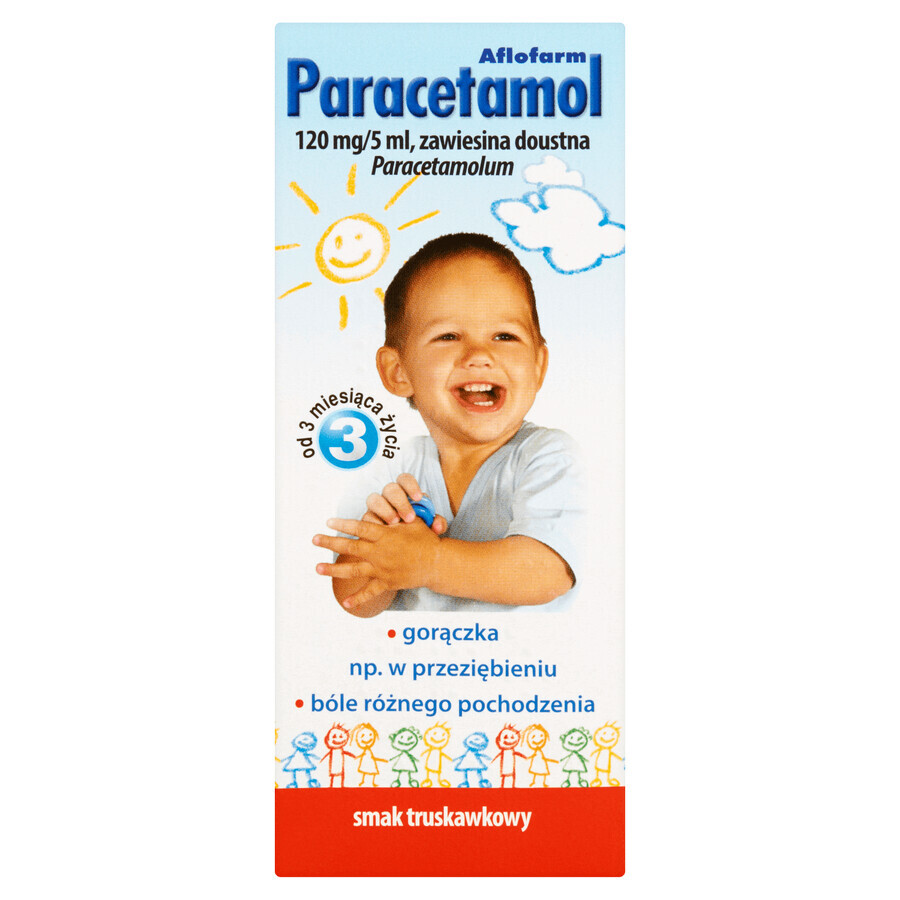 Aflofarm
Paracetamol
120 mg/5 ml, zawiesina doustna
Paracetamolum

od 3 miesiąca życia
3

• gorączka
np. w przeziębieniu
• bóle różnego pochodzenia

smak truskawkowy